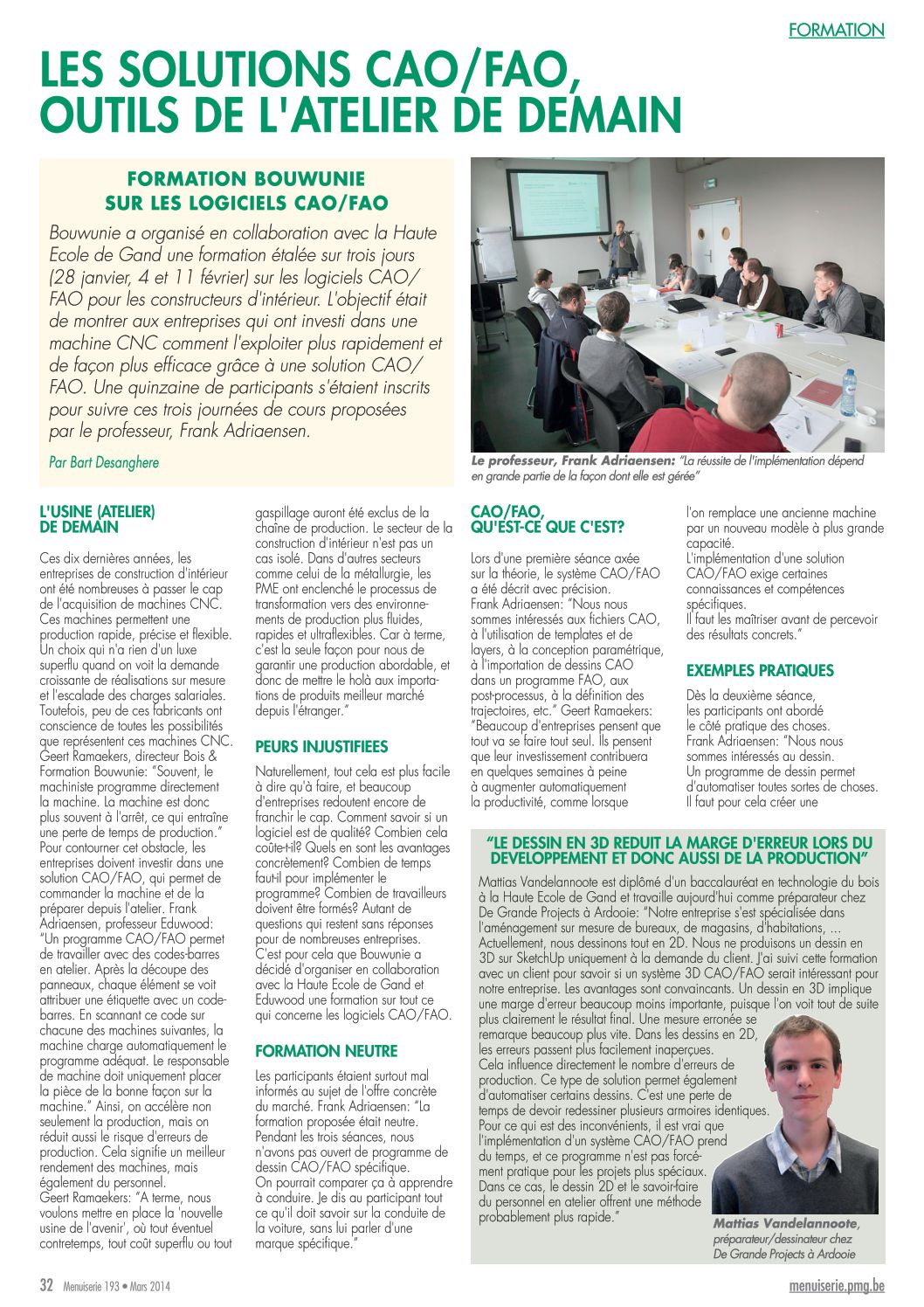 FORMATION

LES SOLUTIONS CAO/FAO, OUTILS DE L'ATELIER DE DEMAIN

FORMATION BOUWUNIE SUR LES LOGICIELS CAO/FAO

Bouwunie a organisé en collaboration avec la Haute Ecole de Gand une formation étalée sur trois jours (28 janvier, 4 et 11 février) sur les logiciels CAO/FAO pour les constructeurs d'intérieur. L'objectif était de montrer aux entreprises qui ont investi dans une machine CNC comment l'exploiter plus rapidement et de façon plus efficace grâce à une solution CAO/FAO. Une quinzaine de participants s'étaient inscrits pour suivre ces trois journées de cours proposées par le professeur, Frank Adriaensen.

Par Bart Desanghere

Le professeur, Frank Adriaensen: "La réussite de l'implémentation dépend en grande partie de la façon dont elle est gérée"

L'USINE (ATELIER) DE DEMAIN

Ces dix dernières années, les entreprises de construction d'intérieur ont été nombreuses à passer le cap de l'acquisition de machines CNC. Ces machines permettent une production rapide, précise et flexible. Un choix qui n'a rien d'un luxe superflu quand on voit la demande croissante de réalisations sur mesure et l'escalade des charges salariales. Toutefois, peu de ces fabricants ont conscience de toutes les possibilités que représentent ces machines CNC. Geert Ramaekers, directeur Bois & Formation Bouwunie: "Souvent, le machiniste programme directement la machine. La machine est donc plus souvent à l'arrêt, ce qui entraîne une perte de temps de production." Pour contourner cet obstacle, les entreprises doivent investir dans une solution CAO/FAO, qui permet de commander la machine et de la préparer depuis l'atelier. Frank Adriaensen, professeur Eduwood: "Un programme CAO/FAO permet de travailler avec des codes-barres en atelier. Après la découpe des panneaux, chaque élément se voit attribuer une étiquette avec un code-barres. En scannant ce code sur chacune des machines suivantes, la machine charge automatiquement le programme adéquat. Le responsable de machine doit uniquement placer la pièce de la bonne façon sur la machine." Ainsi, on accélère non seulement la production, mais on réduit aussi le risque d'erreurs de production. Cela signifie un meilleur rendement des machines, mais également du personnel.
Geert Ramaekers: "A terme, nous voulons mettre en place la 'nouvelle usine de l'avenir', où tout éventuel contretemps, tout coût superflu ou tout gaspillage auront été exclus de la chaîne de production. Le secteur de la construction d'intérieur n'est pas un cas isolé. Dans d'autres secteurs comme celui de la métallurgie, les PME ont enclenché le processus de transformation vers des environnements de production plus fluides, rapides et ultraflexibles. Car à terme, c'est la seule façon pour nous de garantir une production abordable, et donc de mettre le holà aux importations de produits meilleur marché depuis l'étranger."

PEURS INJUSTIFIEES

Naturellement, tout cela est plus facile à dire qu'à faire, et beaucoup d'entreprises redoutent encore de franchir le cap. Comment savoir si un logiciel est de qualité? Combien cela coûte-t-il? Quels en sont les avantages concrètement? Combien de temps faut-il pour implémenter le programme? Combien de travailleurs doivent être formés? Autant de questions qui restent sans réponses pour de nombreuses entreprises. C'est pour cela que Bouwunie a décidé d'organiser en collaboration avec la Haute Ecole de Gand et Eduwood une formation sur tout ce qui concerne les logiciels CAO/FAO.

FORMATION NEUTRE

Les participants étaient surtout mal informés au sujet de l'offre concrète du marché. Frank Adriaensen: "La formation proposée était neutre. Pendant les trois séances, nous n'avons pas ouvert de programme de dessin CAO/FAO spécifique. On pourrait comparer ça à apprendre à conduire. Je dis au participant tout ce qu'il doit savoir sur la conduite de la voiture, sans lui parler d'une marque spécifique."

CAO/FAO, QU'EST-CE QUE C'EST?

Lors d'une première séance axée sur la théorie, le système CAO/FAO a été décrit avec précision. Frank Adriaensen: "Nous nous sommes intéressés aux fichiers CAO, à l'utilisation de templates et de layers, à la conception paramétrique, à l'importation de dessins CAO dans un programme FAO, aux post-processus, à la définition des trajectoires, etc." Geert Ramaekers: "Beaucoup d'entreprises pensent que tout va se faire tout seul. Ils pensent que leur investissement contribuera en quelques semaines à peine à augmenter automatiquement la productivité, comme lorsque l'on remplace une ancienne machine par un nouveau modèle à plus grande capacité. L'implémentation d'une solution CAO/FAO exige certaines connaissances et compétences spécifiques. Il faut les maîtriser avant de percevoir des résultats concrets."

EXEMPLES PRATIQUES

Dès la deuxième séance, les participants ont abordé le côté pratique des choses. Frank Adriaensen: "Nous nous sommes intéressés au dessin. Un programme de dessin permet d'automatiser toutes sortes de choses. Il faut pour cela créer une

"LE DESSIN EN 3D REDUIT LA MARGE D'ERREUR LORS DU DEVELOPPEMENT ET DONC AUSSI DE LA PRODUCTION"

Mattias Vandelannoote est diplômé d'un baccalauréat en technologie du bois à la Haute Ecole de Gand et travaille aujourd'hui comme préparateur chez De Grande Projects à Ardooie: "Notre entreprise s'est spécialisée dans l'aménagement sur mesure de bureaux, de magasins, d'habitations, ... Actuellement, nous dessinons tout en 2D. Nous ne produisons un dessin en 3D sur SketchUp uniquement à la demande du client. J'ai suivi cette formation avec un client pour savoir si un système 3D CAO/FAO serait intéressant pour notre entreprise. Les avantages sont convaincants. Un dessin en 3D implique une marge d'erreur beaucoup moins importante, puisque l'on voit tout de suite plus clairement le résultat final. Une mesure erronée se remarque beaucoup plus vite. Dans les dessins en 2D, les erreurs passent plus facilement inaperçues. Cela influence directement le nombre d'erreurs de production. Ce type de solution permet également d'automatiser certains dessins. C'est une perte de temps de devoir redessiner plusieurs armoires identiques. Pour ce qui est des inconvénients, il est vrai que l'implémentation d'un système CAO/FAO prend du temps, et ce programme n'est pas forcément pratique pour les projets plus spéciaux. Dans ce cas, le dessin 2D et le savoir-faire du personnel en atelier offrent une méthode probablement plus rapide."

Mattias Vandelannoote, préparateur/dessinateur chez De Grande Projects à Ardooie

32 Menuiserie 193 • Mars 2014

menuiserie.pmg.be